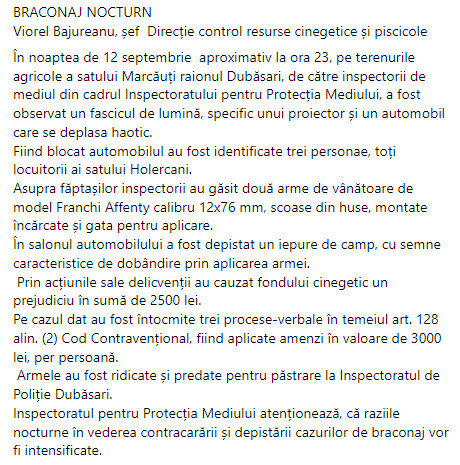 BRACONAJ NOCTURN
Viorel Bajureanu, șef Direcție control resurse cinegetice și piscicole

În noaptea de 12 septembrie aproximativ la ora 23, pe terenurile agricole a satului Marcăuți raionul Dubăsari, de către inspectorii de mediul din cadrul Inspectoratului pentru Protecția Mediului, a fost observat un fascicul de lumină, specific unui proiector și un automobil care se deplasa haotic.
Fiind blocat automobilul au fost identificate trei personae, toți locuitorii ai satului Holercani.
Asupra făptașilor inspectorii au găsit două arme de vânătoare de model Franchi Affenty calibru 12x76 mm, scoase din huse, montate încărcate și gata pentru aplicare.
În salonul automobilului a fost depistat un iepure de camp, cu semne caracteristice de dobândire prin aplicarea armei.
Prin acțiunile sale delicvenții au cauzat fondului cinegetic un prejudiciu în sumă de 2500 lei.
Pe cazul dat au fost întocmite trei procese-verbale în temeiul art. 128 alin. (2) Cod Contravențional, fiind aplicate amenzi în valoare de 3000 lei, per persoană.
Armele au fost ridicate și predate pentru păstrare la Inspectoratul de Poliție Dubăsari.
Inspectoratul pentru Protecția Mediului atenționează, că raziile nocturne în vederea contracarării și depistării cazurilor de braconaj vor fi intensificate.